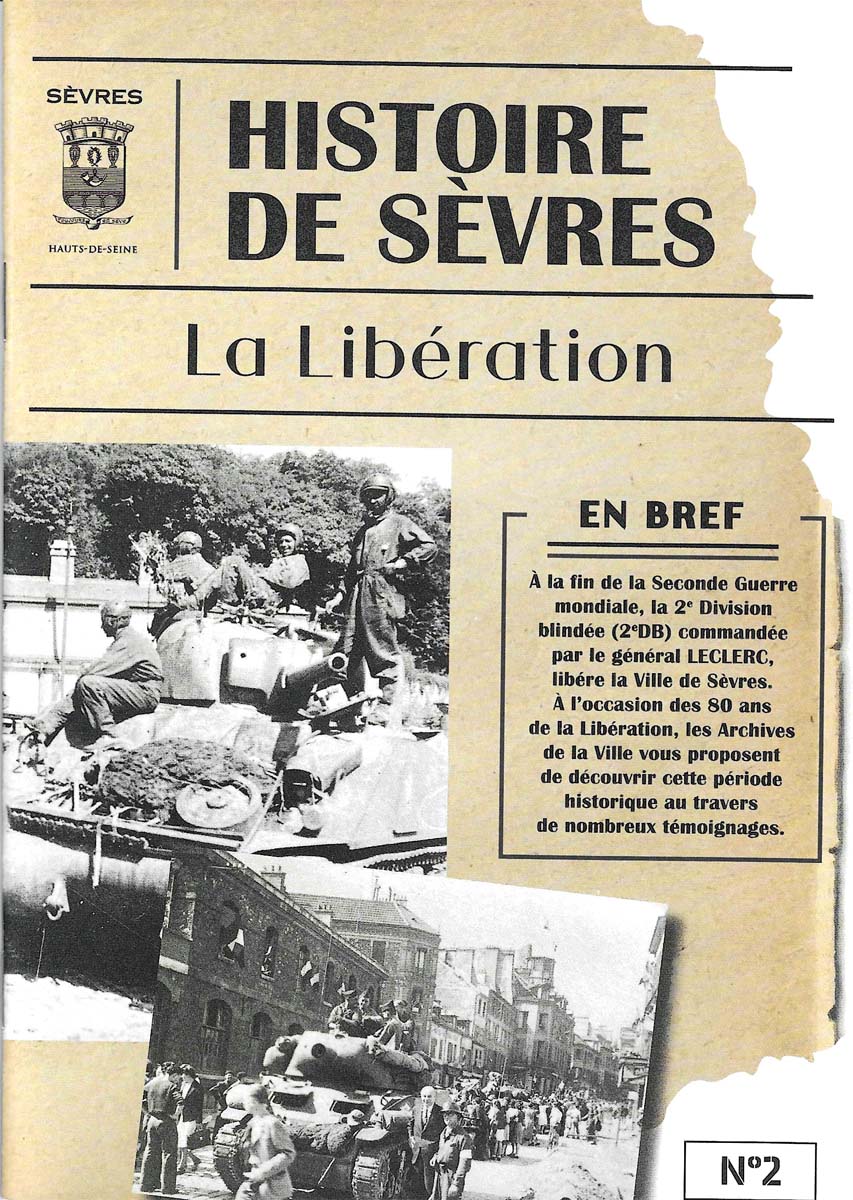 SÈVRES

HAUTS-DE-SEINE

HISTOIRE DE SÈVRES

La Libération

EN BREF

À la fin de la Seconde Guerre mondiale, la 2$^e$ Division blindée (2$^e$DB) commandée par le général LECLERC, libère la Ville de Sèvres. À l'occasion des 80 ans de la Libération, les Archives de la Ville vous proposent de découvrir cette période historique au travers de nombreux témoignages.

N°2